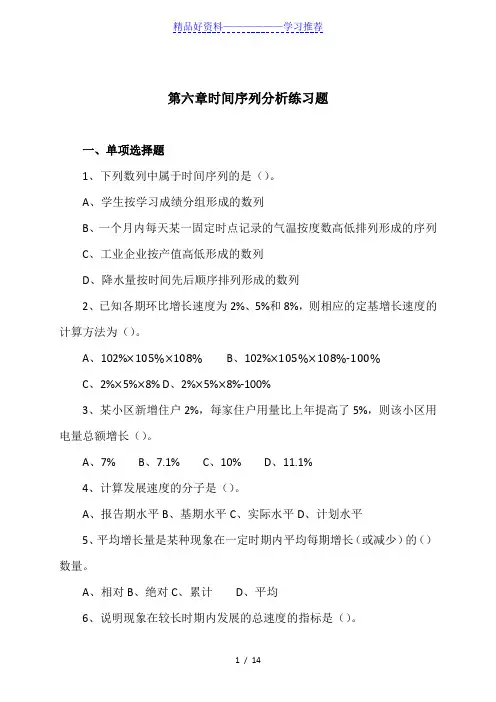 精品好资料——————学习推荐

第六章时间序列分析练习题

一、单项选择题

1、下列数列中属于时间序列的是（）。

A、学生按学习成绩分组形成的数列

B、一个月内每天某一固定时点记录的气温按度数高低排列形成的序列

C、工业企业按产值高低形成的数列

D、降水量按时间先后顺序排列形成的数列

2、已知各期环比增长速度为 2%、5%和 8%，则相应的定基增长速度的计算方法为（）。

A、102%×105%×108%　　B、102%×105%×108%-100%

C、2%×5%×8% D、2%×5%×8%-100%

3、某小区新增住户 2%，每家住户用量比上年提高了 5%，则该小区用电量总额增长（）。

A、7%　　B、7.1%　　C、10%　　D、11.1%

4、计算发展速度的分子是（）。

A、报告期水平 B、基期水平 C、实际水平 D、计划水平

5、平均增长量是某种现象在一定时期内平均每期增长（或减少）的（）数量。

A、相对 B、绝对 C、累计　　D、平均

6、说明现象在较长时期内发展的总速度的指标是（）。

1 / 14